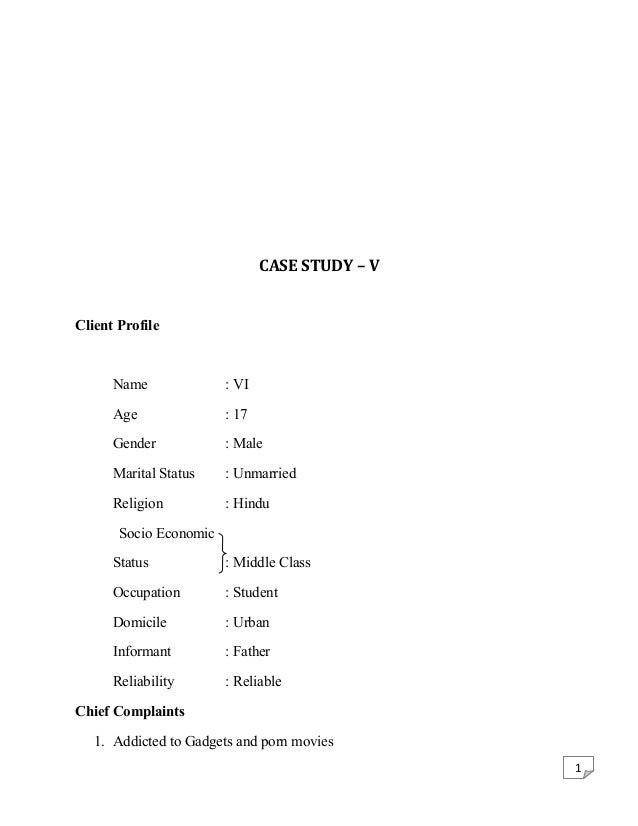 CASE STUDY – V

Client Profile

Name : VI
Age : 17
Gender : Male
Marital Status : Unmarried
Religion : Hindu
Socio Economic Status : Middle Class
Occupation : Student
Domicile : Urban
Informant : Father
Reliability : Reliable

Chief Complaints

1. Addicted to Gadgets and porn movies

1